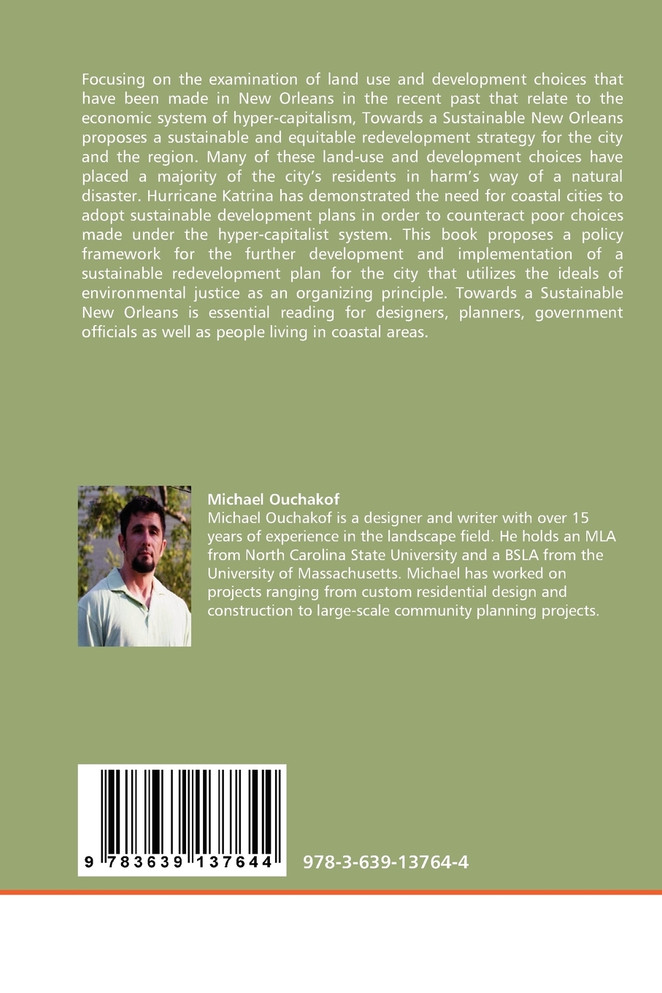 Focusing on the examination of land use and development choices that have been made in New Orleans in the recent past that relate to the economic system of hyper-capitalism, Towards a Sustainable New Orleans proposes a sustainable and equitable redevelopment strategy for the city and the region. Many of these land-use and development choices have placed a majority of the city's residents in harm's way of a natural disaster. Hurricane Katrina has demonstrated the need for coastal cities to adopt sustainable development plans in order to counteract poor choices made under the hyper-capitalist system. This book proposes a policy framework for the further development and implementation of a sustainable redevelopment plan for the city that utilizes the ideals of environmental justice as an organizing principle. Towards a Sustainable New Orleans is essential reading for designers, planners, government officials as well as people living in coastal areas.

Michael Ouchakof
Michael Ouchakof is a designer and writer with over 15 years of experience in the landscape field. He holds an MLA from North Carolina State University and a BSLA from the University of Massachusetts. Michael has worked on projects ranging from custom residential design and construction to large-scale community planning projects.

9 783639 137644

978-3-639-13764-4